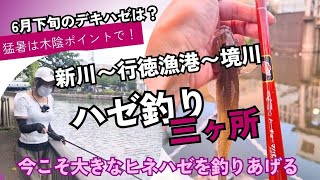 6月下旬のデキハゼは？

猛暑は木陰ポイントで！

新川～行徳漁港～境川

ハゼ釣り

三ヶ所

今こそ大きなヒネハゼを釣りあげる